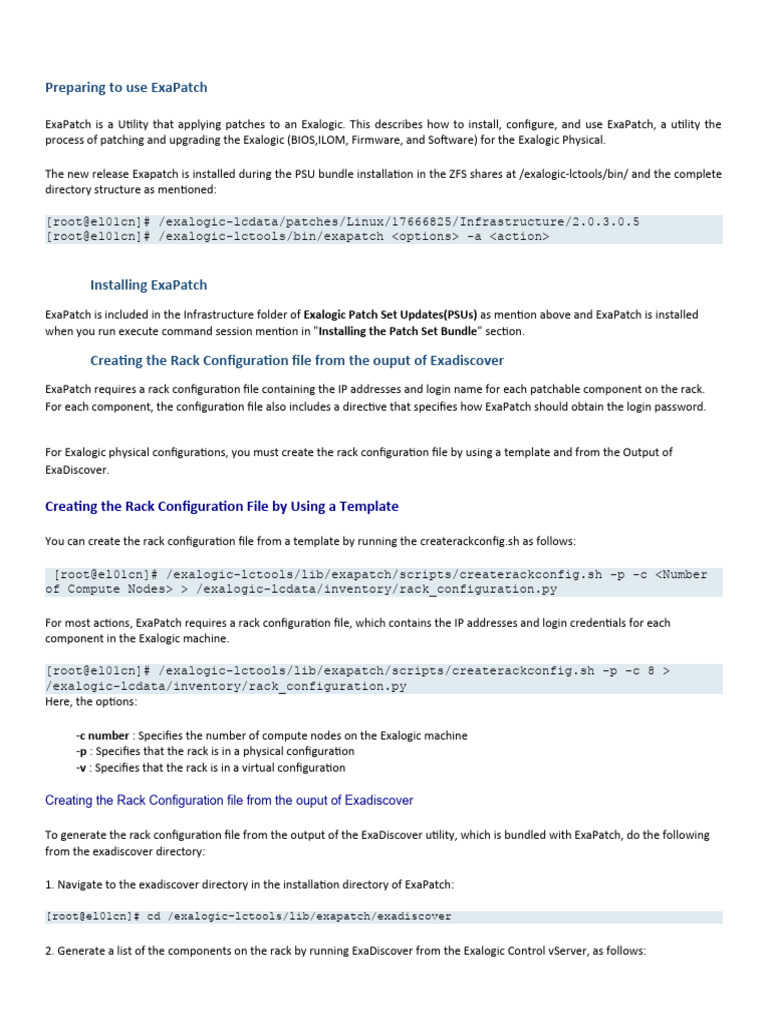 Preparing to use ExaPatch

ExaPatch is a Utility that applying patches to an Exalogic. This describes how to install, configure, and use ExaPatch, a utility the process of patching and upgrading the Exalogic (BIOS,ILOM, Firmware, and Software) for the Exalogic Physical.

The new release Exapatch is installed during the PSU bundle installation in the ZFS shares at /exalogic-lctools/bin/ and the complete directory structure as mentioned:

[root@el01cn]# /exalogic-lcdata/patches/Linux/17666825/Infrastructure/2.0.3.0.5
[root@el01cn]# /exalogic-lctools/bin/exapatch <options> -a <action>

Installing ExaPatch

ExaPatch is included in the Infrastructure folder of Exalogic Patch Set Updates(PSUs) as mention above and ExaPatch is installed when you run execute command session mention in "Installing the Patch Set Bundle" section.

Creating the Rack Configuration file from the ouput of Exadiscover

ExaPatch requires a rack configuration file containing the IP addresses and login name for each patchable component on the rack. For each component, the configuration file also includes a directive that specifies how ExaPatch should obtain the login password.

For Exalogic physical configurations, you must create the rack configuration file by using a template and from the Output of ExaDiscover.

Creating the Rack Configuration File by Using a Template

You can create the rack configuration file from a template by running the createrackconfig.sh as follows:

[root@el01cn]# /exalogic-lctools/lib/exapatch/scripts/createrackconfig.sh -p -c <Number of Compute Nodes> > /exalogic-lcdata/inventory/rack_configuration.py

For most actions, ExaPatch requires a rack configuration file, which contains the IP addresses and login credentials for each component in the Exalogic machine.

[root@el01cn]# /exalogic-lctools/lib/exapatch/scripts/createrackconfig.sh -p -c 8 > /exalogic-lcdata/inventory/rack_configuration.py
Here, the options:

-c number : Specifies the number of compute nodes on the Exalogic machine
-p : Specifies that the rack is in a physical configuration
-v : Specifies that the rack is in a virtual configuration

Creating the Rack Configuration file from the ouput of Exadiscover

To generate the rack configuration file from the output of the ExaDiscover utility, which is bundled with ExaPatch, do the following from the exadiscover directory:

1. Navigate to the exadiscover directory in the installation directory of ExaPatch:

[root@el01cn]# cd /exalogic-lctools/lib/exapatch/exadiscover

2. Generate a list of the components on the rack by running ExaDiscover from the Exalogic Control vServer, as follows: